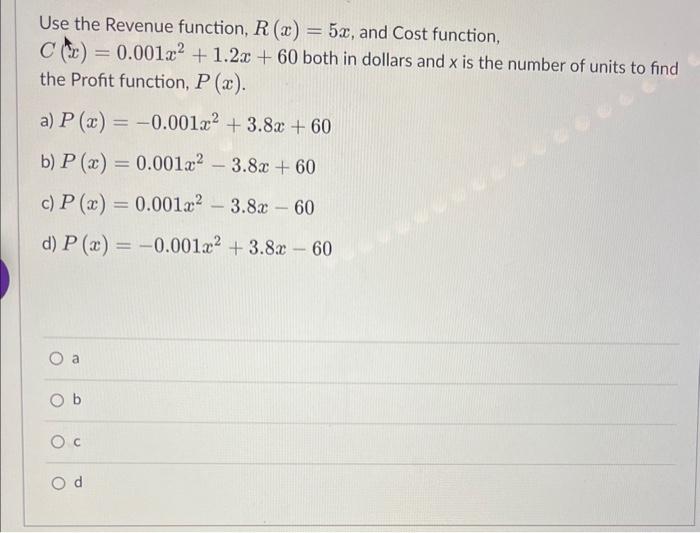 Use the Revenue function, $R(x) = 5x$, and Cost function, $C(x) = 0.001x^2 + 1.2x + 60$ both in dollars and x is the number of units to find the Profit function, $P(x)$.

a) $P(x) = -0.001x^2 + 3.8x + 60$

b) $P(x) = 0.001x^2 - 3.8x + 60$

c) $P(x) = 0.001x^2 - 3.8x - 60$

d) $P(x) = -0.001x^2 + 3.8x - 60$

a

b

c

d